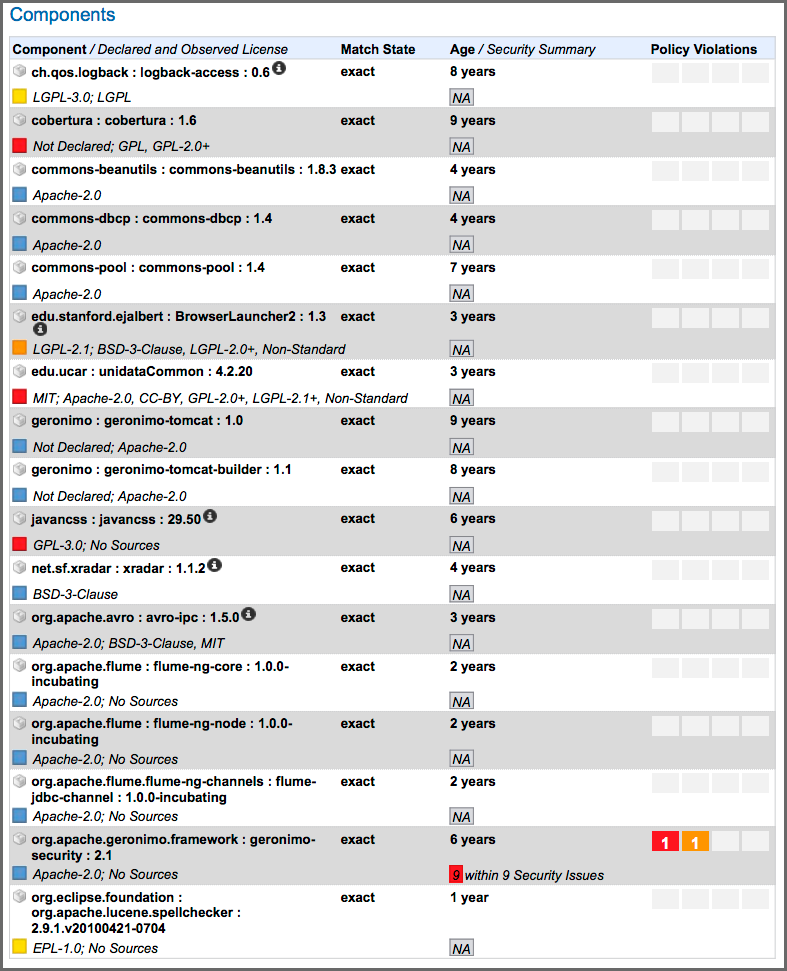 Components

| Component / Declared and Observed License | Match State | Age / Security Summary | Policy Violations |
|---|---|---|---|
| ch.qos.logback : logback-access : 0.6 | exact | 8 years | |
| LGPL-3.0; LGPL | | NA | |
| cobertura : cobertura : 1.6 | exact | 9 years | |
| Not Declared; GPL, GPL-2.0+ | | NA | |
| commons-beanutils : commons-beanutils : 1.8.3 | exact | 4 years | |
| Apache-2.0 | | NA | |
| commons-dbcp : commons-dbcp : 1.4 | exact | 4 years | |
| Apache-2.0 | | NA | |
| commons-pool : commons-pool : 1.4 | exact | 7 years | |
| Apache-2.0 | | NA | |
| edu.stanford.ejalbert : BrowserLauncher2 : 1.3 | exact | 3 years | |
| LGPL-2.1; BSD-3-Clause, LGPL-2.0+, Non-Standard | | NA | |
| edu.ucar : unidataCommon : 4.2.20 | exact | 3 years | |
| MIT; Apache-2.0, CC-BY, GPL-2.0+, LGPL-2.1+, Non-Standard | | NA | |
| geronimo : geronimo-tomcat : 1.0 | exact | 9 years | |
| Not Declared; Apache-2.0 | | NA | |
| geronimo : geronimo-tomcat-builder : 1.1 | exact | 8 years | |
| Not Declared; Apache-2.0 | | NA | |
| javancss : javancss : 29.50 | exact | 6 years | |
| GPL-3.0; No Sources | | NA | |
| net.sf.xradar : xradar : 1.1.2 | exact | 4 years | |
| BSD-3-Clause | | NA | |
| org.apache.avro : avro-ipc : 1.5.0 | exact | 3 years | |
| Apache-2.0; BSD-3-Clause, MIT | | NA | |
| org.apache.flume : flume-ng-core : 1.0.0-incubating | exact | 2 years | |
| Apache-2.0; No Sources | | NA | |
| org.apache.flume : flume-ng-node : 1.0.0-incubating | exact | 2 years | |
| Apache-2.0; No Sources | | NA | |
| org.apache.flume.flume-ng-channels : flume-jdbc-channel : 1.0.0-incubating | exact | 2 years | |
| Apache-2.0; No Sources | | NA | |
| org.apache.geronimo.framework : geronimo-security : 2.1 | exact | 6 years | 1 1 |
| Apache-2.0; No Sources | | 9 within 9 Security Issues | |
| org.eclipse.foundation : org.apache.lucene.spellchecker : 2.9.1.v20100421-0704 | exact | 1 year | |
| EPL-1.0; No Sources | | NA | |